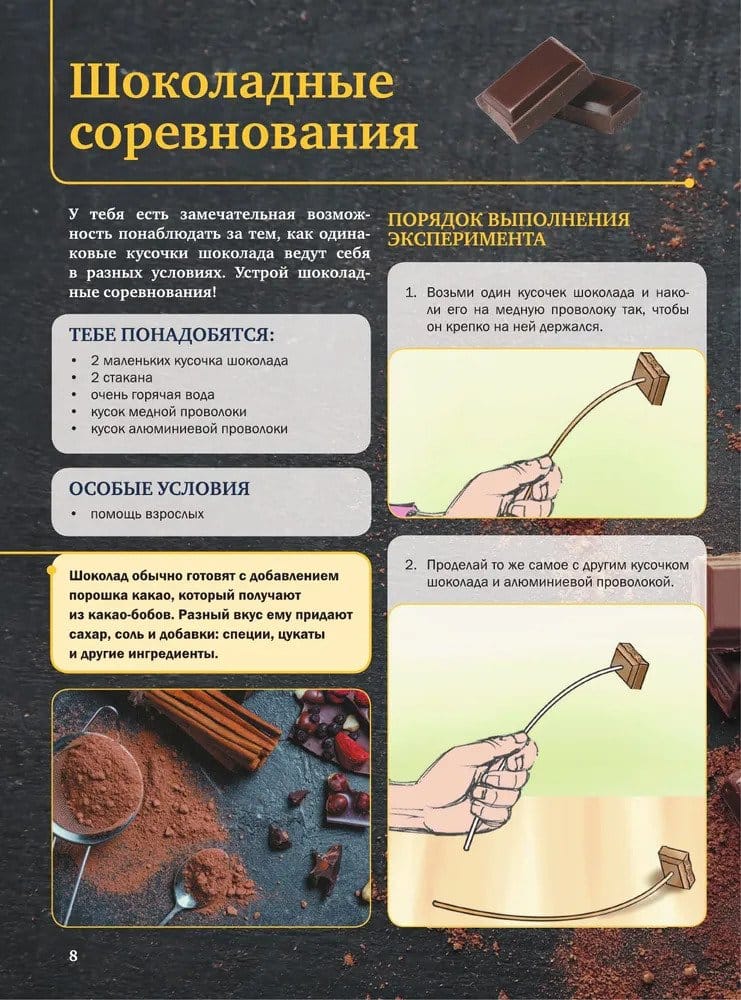 Шоколадные соревнования

У тебя есть замечательная возможность понаблюдать за тем, как одинаковые кусочки шоколада ведут себя в разных условиях. Устрой шоколадные соревнования!

ТЕБЕ ПОНАДОБЯТСЯ:

• 2 маленьких кусочка шоколада
• 2 стакана
• очень горячая вода
• кусок медной проволоки
• кусок алюминиевой проволоки

ОСОБЫЕ УСЛОВИЯ

• помощь взрослых

Шоколад обычно готовят с добавлением порошка какао, который получают из какао-бобов. Разный вкус ему придают сахар, соль и добавки: специи, цукаты и другие ингредиенты.

ПОРЯДОК ВЫПОЛНЕНИЯ ЭКСПЕРИМЕНТА

1. Возьми один кусочек шоколада и наколи его на медную проволоку так, чтобы он крепко на ней держался.

2. Проделай то же самое с другим кусочком шоколада и алюминиевой проволокой.

8